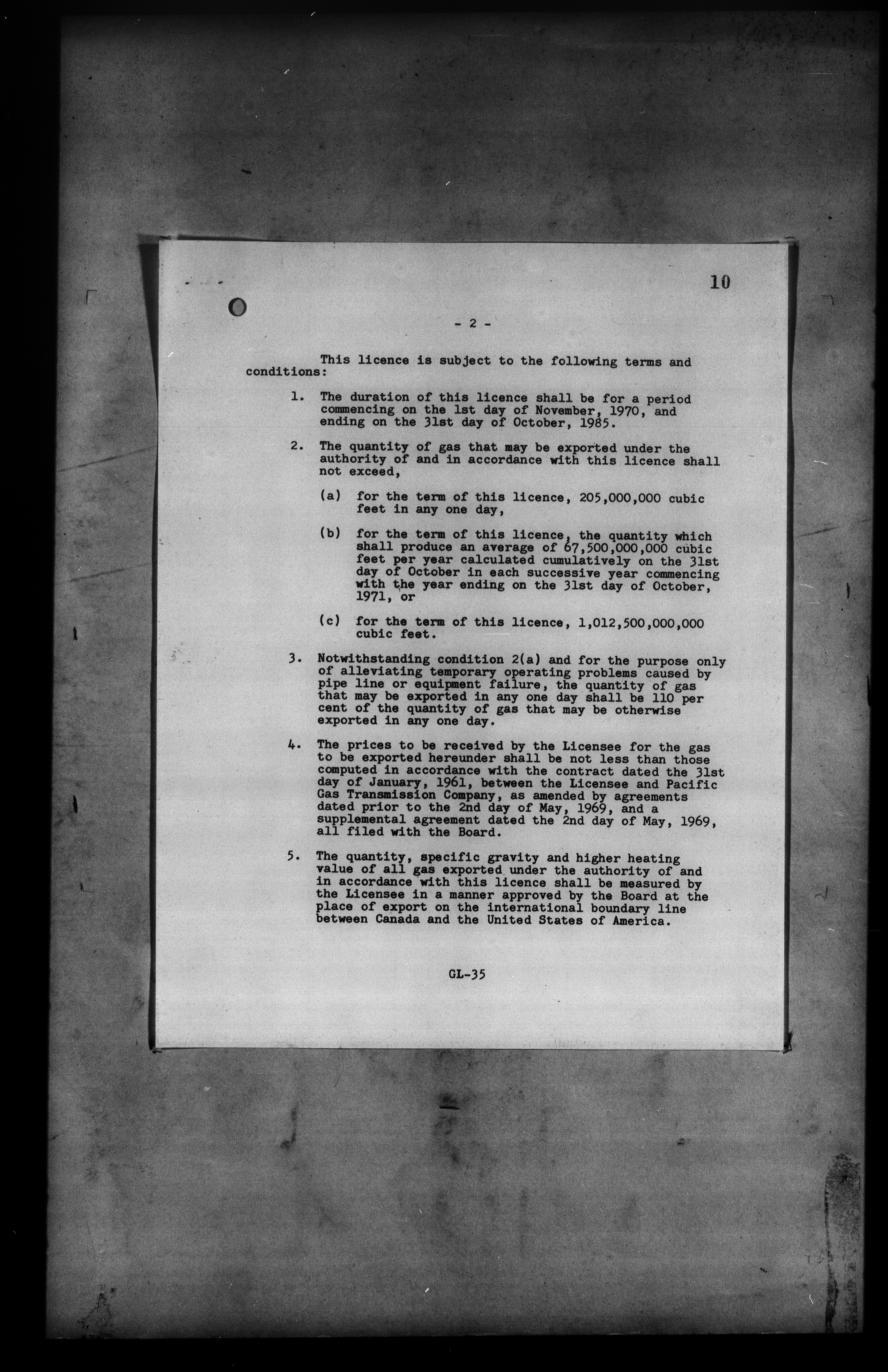 10

- 2 -

This licence is subject to the following terms and conditions:

1. The duration of this licence shall be for a period commencing on the 1st day of November, 1970, and ending on the 31st day of October, 1985.

2. The quantity of gas that may be exported under the authority of and in accordance with this licence shall not exceed,

(a) for the term of this licence, 205,000,000 cubic feet in any one day,

(b) for the term of this licence, the quantity which shall produce an average of 67,500,000,000 cubic feet per year calculated cumulatively on the 31st day of October in each successive year commencing with the year ending on the 31st day of October, 1971, or

(c) for the term of this licence, 1,012,500,000,000 cubic feet.

3. Notwithstanding condition 2(a) and for the purpose only of alleviating temporary operating problems caused by pipe line or equipment failure, the quantity of gas that may be exported in any one day shall be 110 per cent of the quantity of gas that may be otherwise exported in any one day.

4. The prices to be received by the Licensee for the gas to be exported hereunder shall be not less than those computed in accordance with the contract dated the 31st day of January, 1961, between the Licensee and Pacific Gas Transmission Company, as amended by agreements dated prior to the 2nd day of May, 1969, and a supplemental agreement dated the 2nd day of May, 1969, all filed with the Board.

5. The quantity, specific gravity and higher heating value of all gas exported under the authority of and in accordance with this licence shall be measured by the Licensee in a manner approved by the Board at the place of export on the international boundary line between Canada and the United States of America.

GL-35